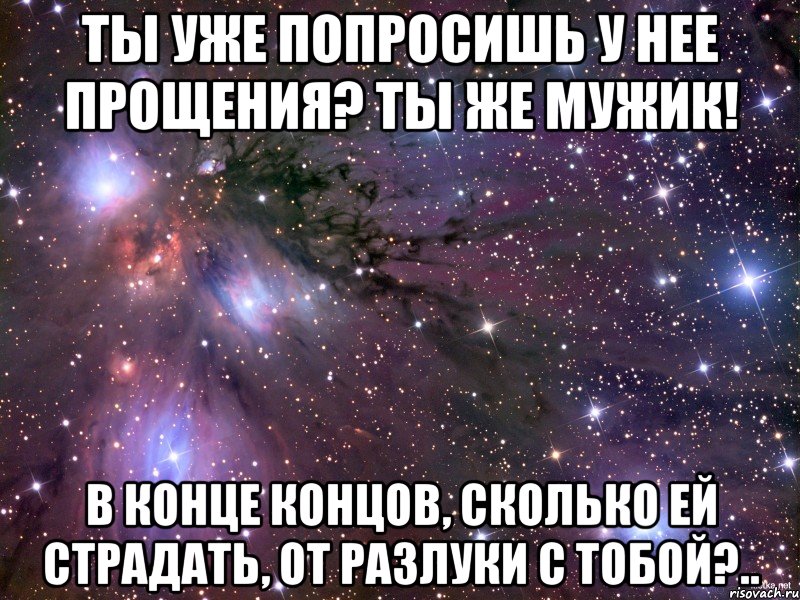 ТЫ УЖЕ ПОПРОСИШЬ У НЕЕ ПРОЩЕНИЯ? ТЫ ЖЕ МУЖИК!

В КОНЦЕ КОНЦОВ, СКОЛЬКО ЕЙ СТРАДАТЬ, ОТ РАЗЛУКИ С ТОБОЙ?..

risovach.ru